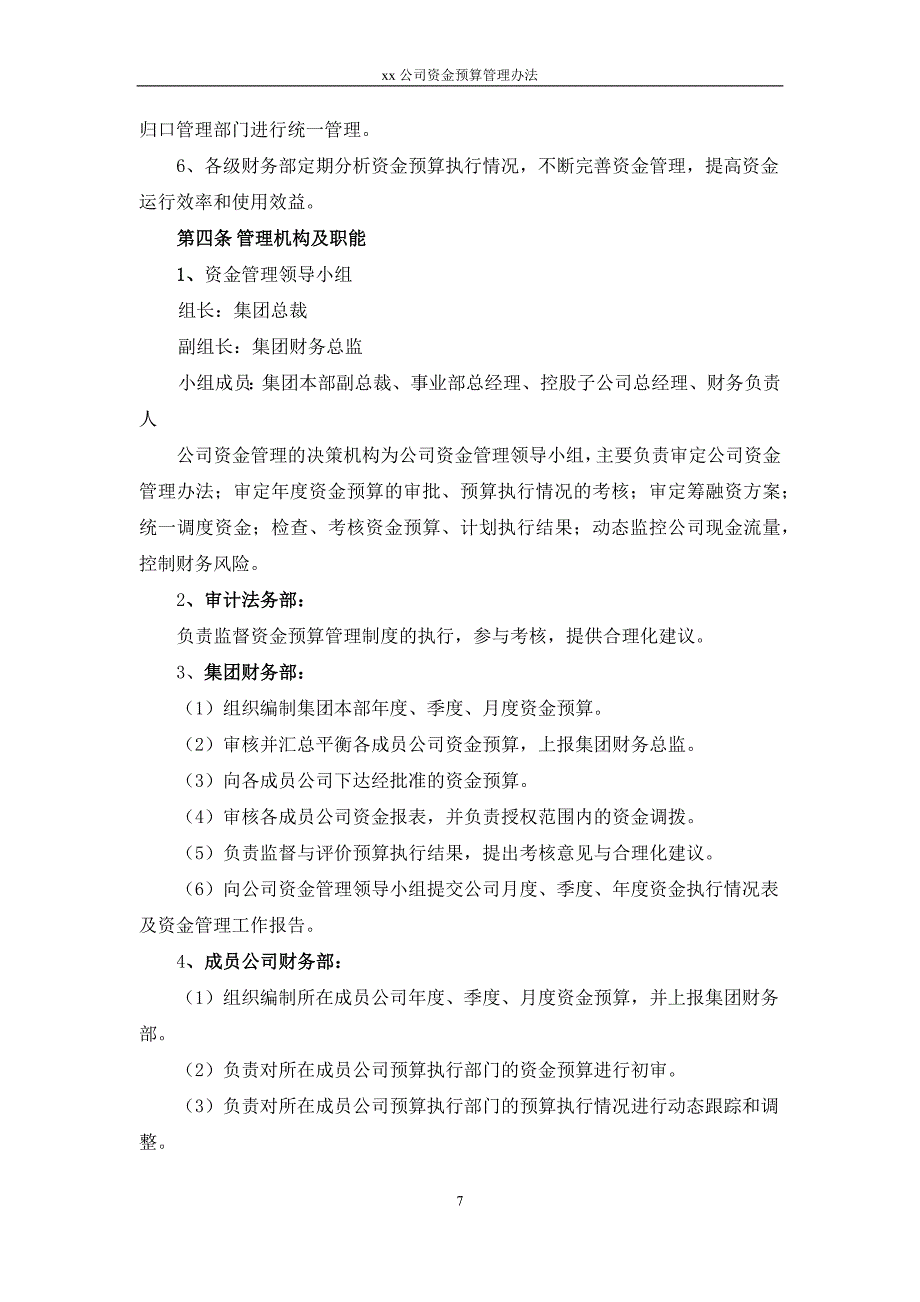 xx 公司资金预算管理办法

归口管理部门进行统一管理。

6、各级财务部定期分析资金预算执行情况，不断完善资金管理，提高资金运行效率和使用效益。

第四条 管理机构及职能

1、资金管理领导小组

组长：集团总裁

副组长：集团财务总监

小组成员：集团本部副总裁、事业部总经理、控股子公司总经理、财务负责人

公司资金管理的决策机构为公司资金管理领导小组，主要负责审定公司资金管理办法；审定年度资金预算的审批、预算执行情况的考核；审定筹融资方案；统一调度资金；检查、考核资金预算、计划执行结果；动态监控公司现金流量，控制财务风险。

2、审计法务部：

负责监督资金预算管理制度的执行，参与考核，提供合理化建议。

3、集团财务部：

（1）组织编制集团本部年度、季度、月度资金预算。

（2）审核并汇总平衡各成员公司资金预算，上报集团财务总监。

（3）向各成员公司下达经批准的资金预算。

（4）审核各成员公司资金报表，并负责授权范围内的资金调拨。

（5）负责监督与评价预算执行结果，提出考核意见与合理化建议。

（6）向公司资金管理领导小组提交公司月度、季度、年度资金执行情况表及资金管理工作报告。

4、成员公司财务部：

（1）组织编制所在成员公司年度、季度、月度资金预算，并上报集团财务部。

（2）负责对所在成员公司预算执行部门的资金预算进行初审。

（3）负责对所在成员公司预算执行部门的预算执行情况进行动态跟踪和调整。

7